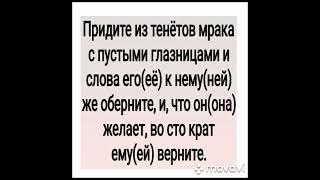 Придите из тенётов мрака с пустыми глазницами и слова его(её) к нему(ней) же оберните, и, что он(она) желает, во сто крат ему(ей) верните.

movavi